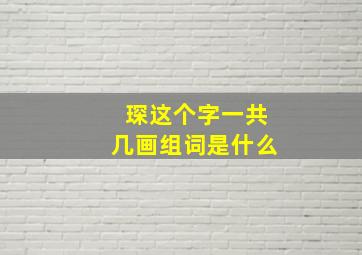 琛这个字一共
几画组词是什么